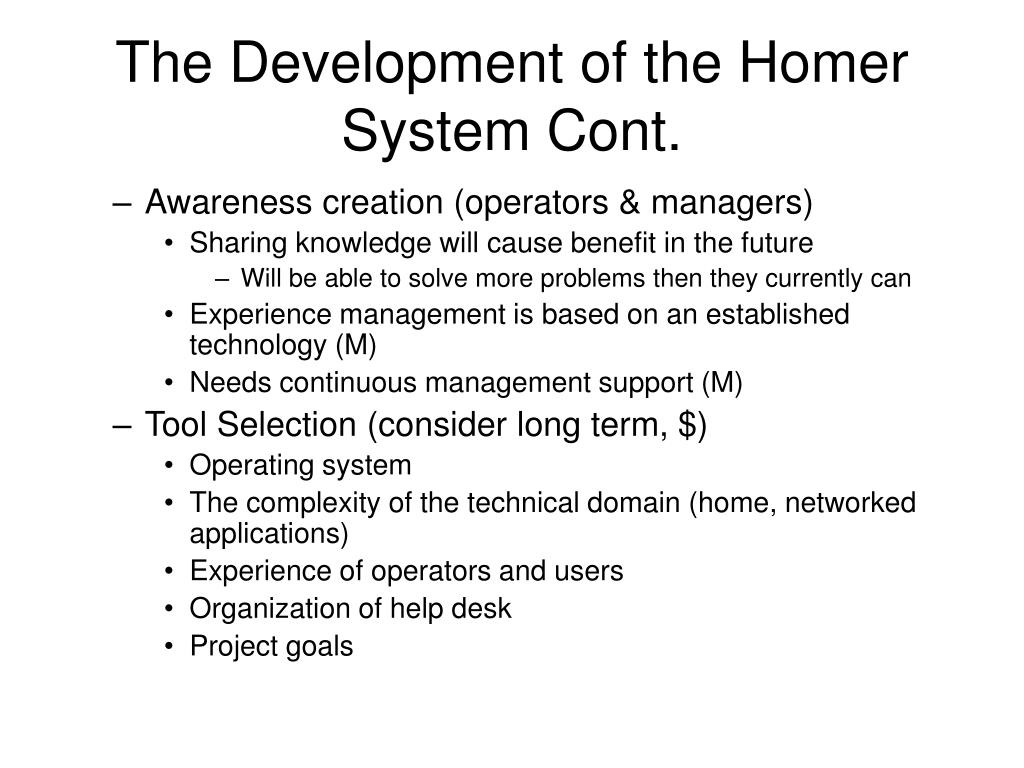 The Development of the Homer System Cont.

– Awareness creation (operators & managers)
• Sharing knowledge will cause benefit in the future
– Will be able to solve more problems then they currently can
• Experience management is based on an established technology (M)
• Needs continuous management support (M)
– Tool Selection (consider long term, \$)
• Operating system
• The complexity of the technical domain (home, networked applications)
• Experience of operators and users
• Organization of help desk
• Project goals